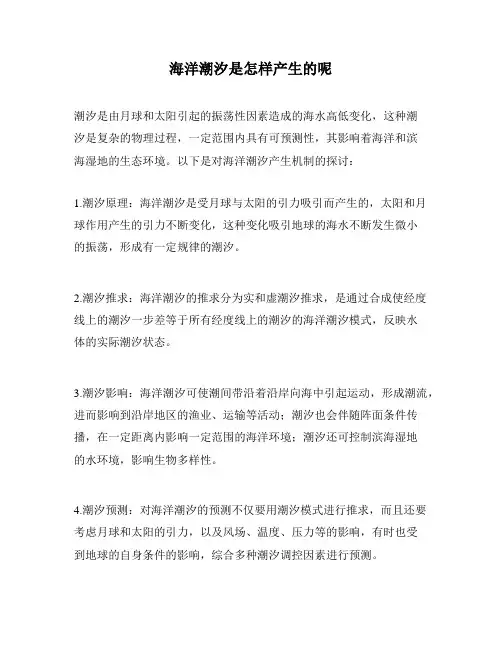 海洋潮汐是怎样产生的呢

潮汐是由月球和太阳引起的振荡性因素造成的海水高低变化，这种潮汐是复杂的物理过程，一定范围内具有可预测性，其影响着海洋和滨海湿地的生态环境。以下是对海洋潮汐产生机制的探讨：

1.潮汐原理：海洋潮汐是受月球与太阳的引力吸引而产生的，太阳和月球作用产生的引力不断变化，这种变化吸引地球的海水不断发生微小的振荡，形成有一定规律的潮汐。

2.潮汐推求：海洋潮汐的推求分为实和虚潮汐推求，是通过合成使经度线上的潮汐一步差等于所有经度线上的潮汐的海洋潮汐模式，反映水体的实际潮汐状态。

3.潮汐影响：海洋潮汐可使潮间带沿着沿岸向海中引起运动，形成潮流，进而影响到沿岸地区的渔业、运输等活动；潮汐也会伴随阵面条件传播，在一定距离内影响一定范围的海洋环境；潮汐还可控制滨海湿地的水环境，影响生物多样性。

4.潮汐预测：对海洋潮汐的预测不仅要用潮汐模式进行推求，而且还要考虑月球和太阳的引力，以及风场、温度、压力等的影响，有时也受到地球的自身条件的影响，综合多种潮汐调控因素进行预测。